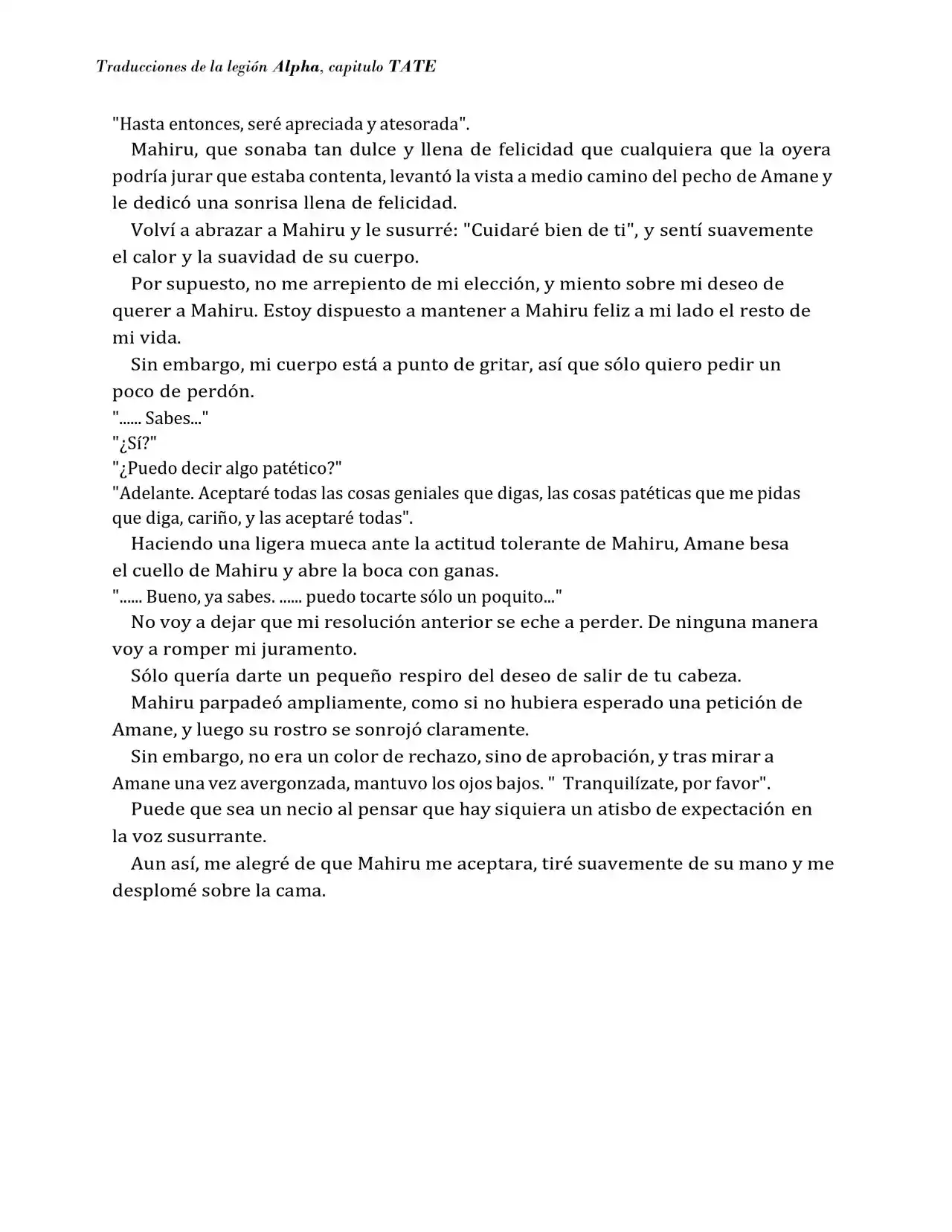 Traducciones de la legión Alpha, capitulo TATE

"Hasta entonces, seré apreciada y atesorada".

Mahiru, que sonaba tan dulce y llena de felicidad que cualquiera que la oyera podría jurar que estaba contenta, levantó la vista a medio camino del pecho de Amane y le dedicó una sonrisa llena de felicidad.

Volví a abrazar a Mahiru y le susurré: "Cuidaré bien de ti", y sentí suavemente el calor y la suavidad de su cuerpo.

Por supuesto, no me arrepiento de mi elección, y miento sobre mi deseo de querer a Mahiru. Estoy dispuesto a mantener a Mahiru feliz a mi lado el resto de mi vida.

Sin embargo, mi cuerpo está a punto de gritar, así que sólo quiero pedir un poco de perdón.

"...... Sabes..."

"¿Sí?"

"¿Puedo decir algo patético?"

"Adelante. Aceptaré todas las cosas geniales que digas, las cosas patéticas que me pidas que diga, cariño, y las aceptaré todas".

Haciendo una ligera mueca ante la actitud tolerante de Mahiru, Amane besa el cuello de Mahiru y abre la boca con ganas.

"...... Bueno, ya sabes. ...... puedo tocarte sólo un poquito..."

No voy a dejar que mi resolución anterior se eche a perder. De ninguna manera voy a romper mi juramento.

Sólo quería darte un pequeño respiro del deseo de salir de tu cabeza.

Mahiru parpadeó ampliamente, como si no hubiera esperado una petición de Amane, y luego su rostro se sonrojó claramente.

Sin embargo, no era un color de rechazo, sino de aprobación, y tras mirar a Amane una vez avergonzada, mantuvo los ojos bajos. " Tranquilízate, por favor".

Puede que sea un necio al pensar que hay siquiera un atisbo de expectación en la voz susurrante.

Aun así, me alegré de que Mahiru me aceptara, tiré suavemente de su mano y me desplomé sobre la cama.